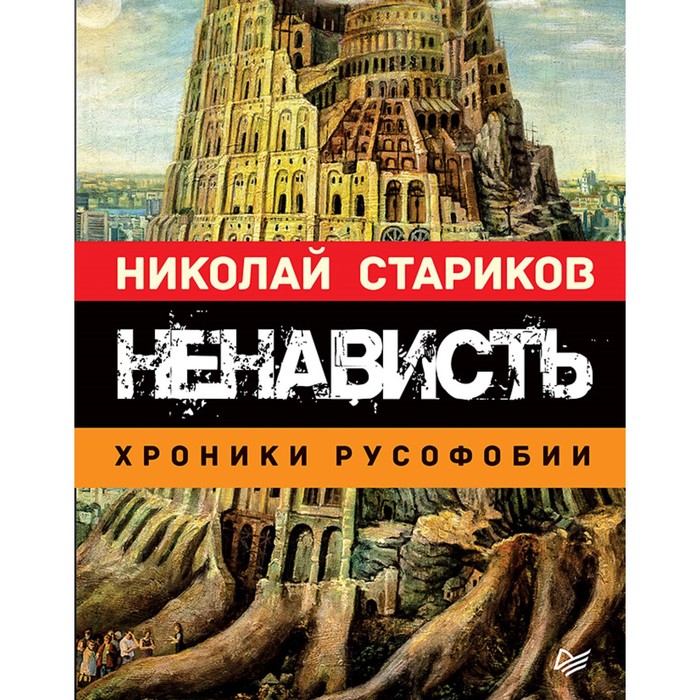 НИКОЛАЙ СТАРИКОВ

НЕНАВИСТЬ

ХРОНИКИ РУСОФОБИИ